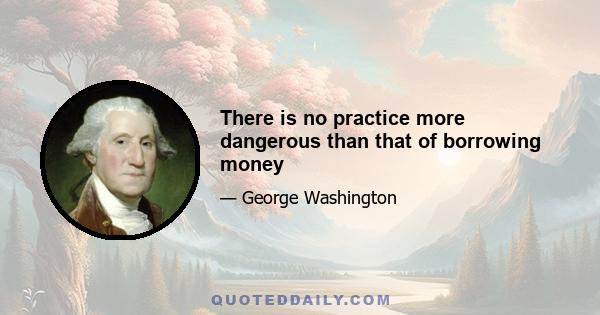 There is no practice more dangerous than that of borrowing money

— George Washington

QUOTEDDAILY.COM